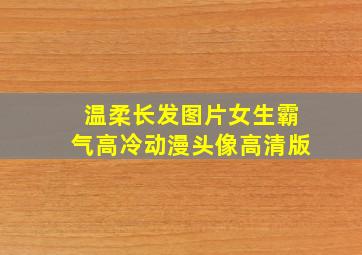 温柔长发图片女生霸气高冷动漫头像高清版